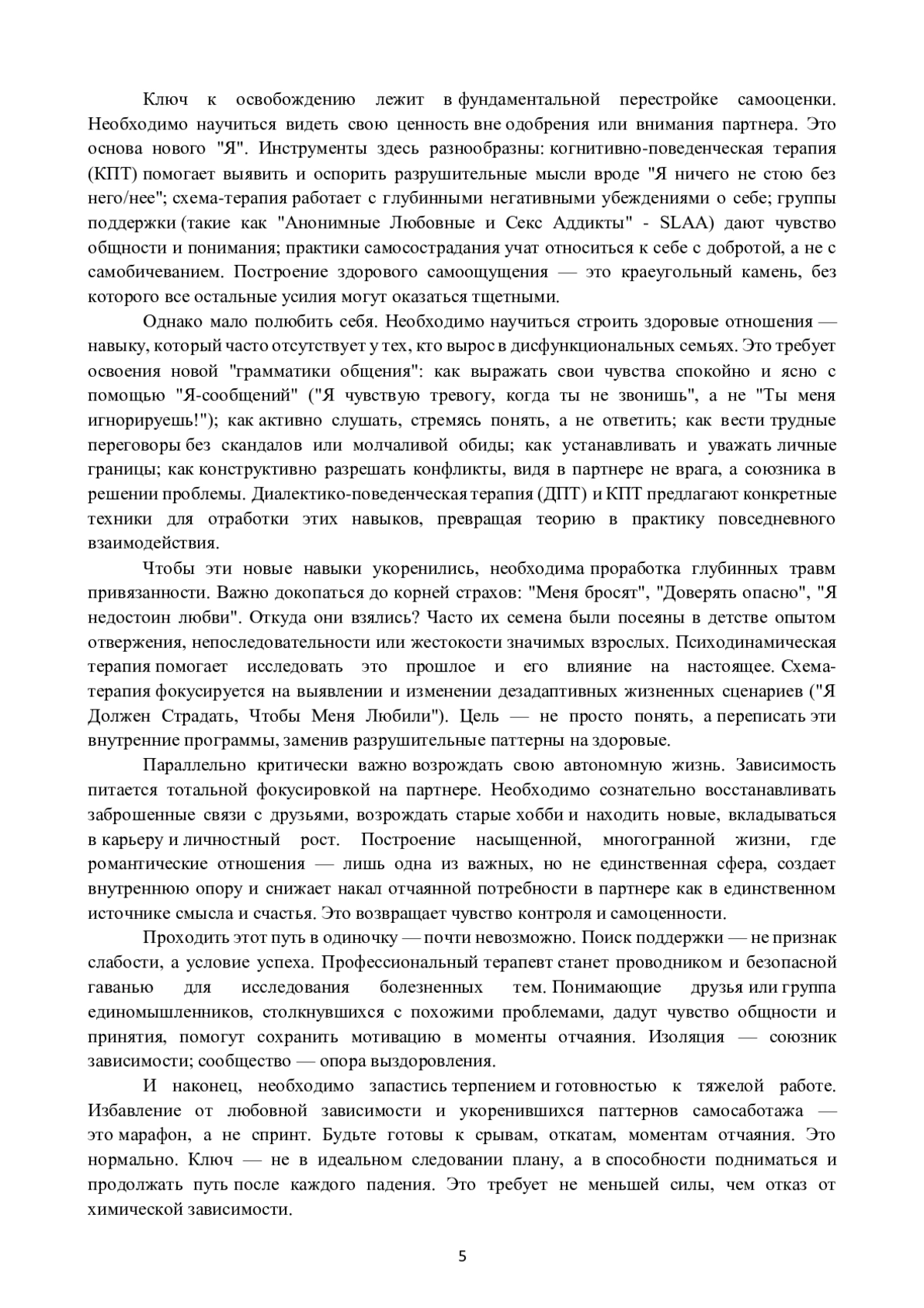 Ключ к освобождению лежит в фундаментальной перестройке самооценки. Необходимо научиться видеть свою ценность вне одобрения или внимания партнера. Это основа нового "Я". Инструменты здесь разнообразны: когнитивно-поведенческая терапия (КПТ) помогает выявить и оспорить разрушительные мысли вроде "Я ничего не стою без него/нее"; схема-терапия работает с глубинными негативными убеждениями о себе; группы поддержки (такие как "Анонимные Любовные и Секс Аддикты" - SLAA) дают чувство общности и понимания; практики самосострадания учат относиться к себе с добротой, а не с самобичеванием. Построение здорового самоощущения — это краеугольный камень, без которого все остальные усилия могут оказаться тщетными.

Однако мало полюбить себя. Необходимо научиться строить здоровые отношения — навыку, который часто отсутствует у тех, кто вырос в дисфункциональных семьях. Это требует освоения новой "грамматики общения": как выражать свои чувства спокойно и ясно с помощью "Я-сообщений" ("Я чувствую тревогу, когда ты не звонишь", а не "Ты меня игнорируешь!"); как активно слушать, стремясь понять, а не ответить; как вести трудные переговоры без скандалов или молчаливой обиды; как устанавливать и уважать личные границы; как конструктивно разрешать конфликты, видя в партнере не врага, а союзника в решении проблемы. Диалектико-поведенческая терапия (ДПТ) и КПТ предлагают конкретные техники для отработки этих навыков, превращая теорию в практику повседневного взаимодействия.

Чтобы эти новые навыки укоренились, необходима проработка глубинных травм привязанности. Важно докопаться до корней страхов: "Меня бросят", "Доверять опасно", "Я недостоин любви". Откуда они взялись? Часто их семена были посеяны в детстве опытом отвержения, непоследовательности или жестокости значимых взрослых. Психодинамическая терапия помогает исследовать это прошлое и его влияние на настоящее. Схема-терапия фокусируется на выявлении и изменении дезадаптивных жизненных сценариев ("Я Должен Страдать, Чтобы Меня Любили"). Цель — не просто понять, а переписать эти внутренние программы, заменив разрушительные паттерны на здоровые.

Параллельно критически важно возрождать свою автономную жизнь. Зависимость питается тотальной фокусировкой на партнере. Необходимо сознательно восстанавливать заброшенные связи с друзьями, возрождать старые хобби и находить новые, вкладываться в карьеру и личностный рост. Построение насыщенной, многогранной жизни, где романтические отношения — лишь одна из важных, но не единственная сфера, создает внутреннюю опору и снижает накал отчаянной потребности в партнере как в единственном источнике смысла и счастья. Это возвращает чувство контроля и самоценности.

Проходить этот путь в одиночку — почти невозможно. Поиск поддержки — не признак слабости, а условие успеха. Профессиональный терапевт станет проводником и безопасной гаванью для исследования болезненных тем. Понимающие друзья или группа единомышленников, столкнувшихся с похожими проблемами, дадут чувство общности и принятия, помогут сохранить мотивацию в моменты отчаяния. Изоляция — союзник зависимости; сообщество — опора выздоровления.

И наконец, необходимо запастись терпением и готовностью к тяжелой работе. Избавление от любовной зависимости и укоренившихся паттернов самосаботажа — это марафон, а не спринт. Будьте готовы к срывам, откатам, моментам отчаяния. Это нормально. Ключ — не в идеальном следовании плану, а в способности подниматься и продолжать путь после каждого падения. Это требует не меньшей силы, чем отказ от химической зависимости.

5